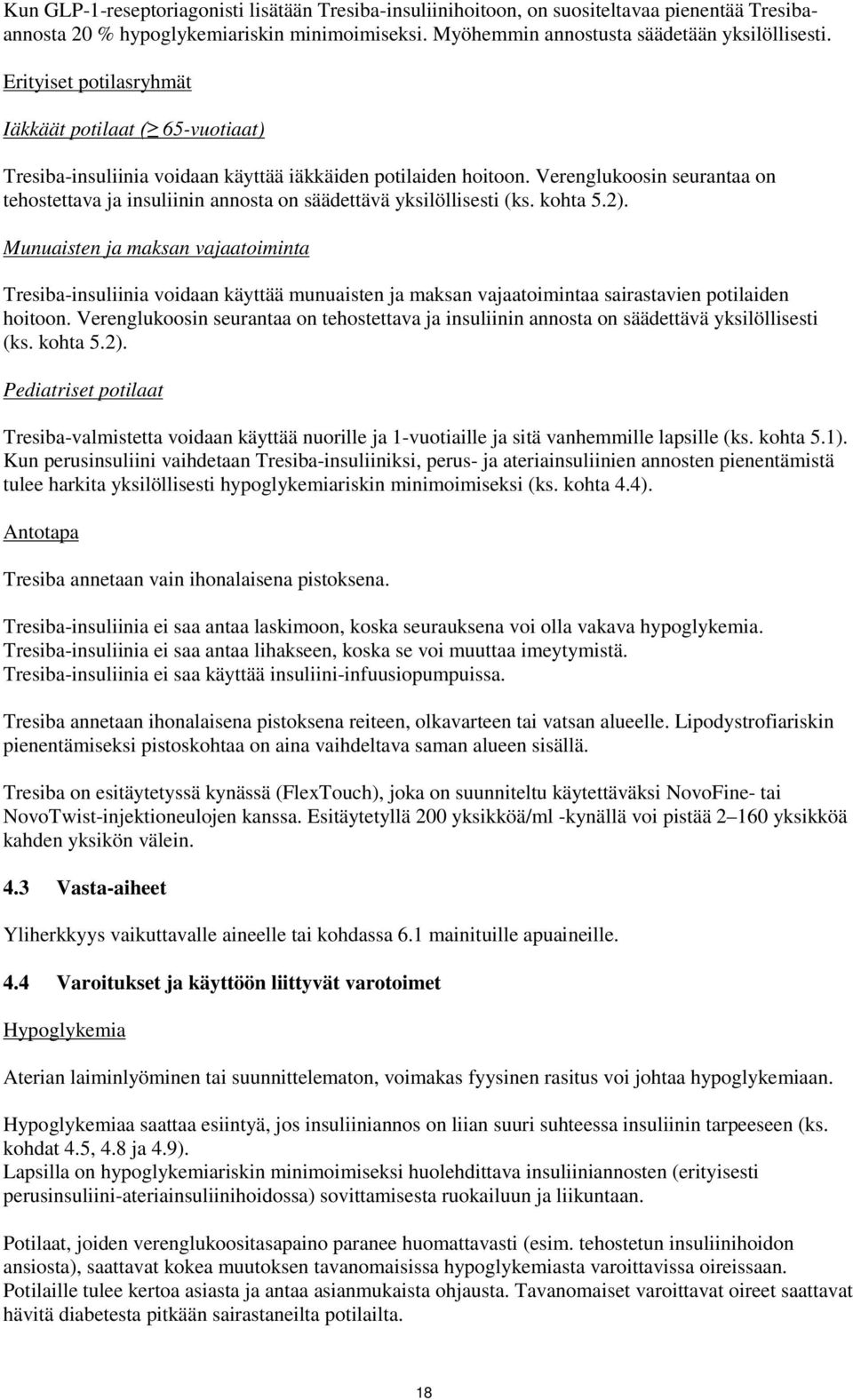 Kun GLP-1-reseptoriagonisti lisätään Tresiba-insuliinihoitoon, on suositeltavaa pienentää Tresiba-annosta 20 % hypoglykemiariskin minimoimiseksi. Myöhemmin annostusta säädetään yksilöllisesti.

Erityiset potilasryhmät

Iäkkäät potilaat (≥ 65-vuotiaat)

Tresiba-insuliinia voidaan käyttää iäkkäiden potilaiden hoitoon. Verenglukoosin seurantaa on tehostettava ja insuliinin annosta on säädettävä yksilöllisesti (ks. kohta 5.2).

Munuaisten ja maksan vajaatoiminta

Tresiba-insuliinia voidaan käyttää munuaisten ja maksan vajaatoimintaa sairastavien potilaiden hoitoon. Verenglukoosin seurantaa on tehostettava ja insuliinin annosta on säädettävä yksilöllisesti (ks. kohta 5.2).

Pediatriset potilaat

Tresiba-valmistetta voidaan käyttää nuorille ja 1-vuotiaille ja sitä vanhemmille lapsille (ks. kohta 5.1). Kun perusinsuliini vaihdetaan Tresiba-insuliiniksi, perus- ja ateriainsuliinien annosten pienentämistä tulee harkita yksilöllisesti hypoglykemiariskin minimoimiseksi (ks. kohta 4.4).

Antotapa

Tresiba annetaan vain ihonalaisena pistoksena.

Tresiba-insuliinia ei saa antaa laskimoon, koska seurauksena voi olla vakava hypoglykemia.
Tresiba-insuliinia ei saa antaa lihakseen, koska se voi muuttaa imeytymistä.
Tresiba-insuliinia ei saa käyttää insuliini-infuusiopumpuissa.

Tresiba annetaan ihonalaisena pistoksena reiteen, olkavarteen tai vatsan alueelle. Lipodystrofiariskin pienentämiseksi pistoskohtaa on aina vaihdeltava saman alueen sisällä.

Tresiba on esitäytetyssä kynässä (FlexTouch), joka on suunniteltu käytettäväksi NovoFine- tai NovoTwist-injektioneulojen kanssa. Esitäytetyllä 200 yksikköä/ml -kynällä voi pistää 2–160 yksikköä kahden yksikön välein.

4.3 Vasta-aiheet

Yliherkkyys vaikuttavalle aineelle tai kohdassa 6.1 mainituille apuaineille.

4.4 Varoitukset ja käyttöön liittyvät varotoimet

Hypoglykemia

Aterian laiminlyöminen tai suunnittelematon, voimakas fyysinen rasitus voi johtaa hypoglykemiaan.

Hypoglykemiaa saattaa esiintyä, jos insuliiniannos on liian suuri suhteessa insuliinin tarpeeseen (ks. kohdat 4.5, 4.8 ja 4.9).
Lapsilla on hypoglykemiariskin minimoimiseksi huolehdittava insuliiniannosten (erityisesti perusinsuliini-ateriainsuliinihoidossa) sovittamisesta ruokailuun ja liikuntaan.

Potilaat, joiden verenglukoositasapaino paranee huomattavasti (esim. tehostetun insuliinihoidon ansiosta), saattavat kokea muutoksen tavanomaisissa hypoglykemiasta varoittavissa oireissaan. Potilaille tulee kertoa asiasta ja antaa asianmukaista ohjausta. Tavanomaiset varoittavat oireet saattavat hävitä diabetesta pitkään sairastaneilta potilailta.

18